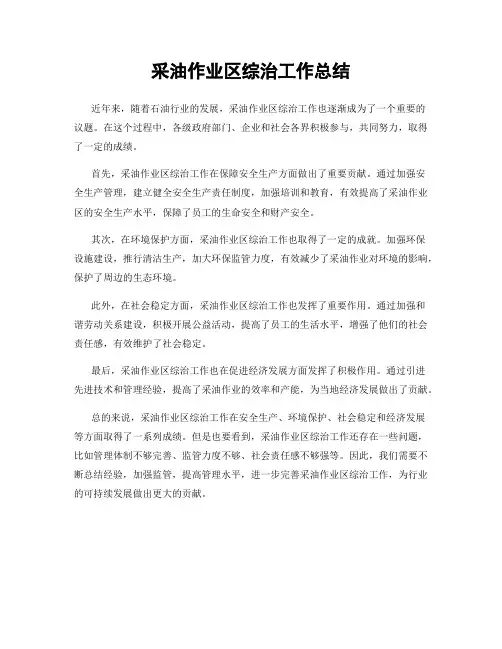 采油作业区综治工作总结

近年来，随着石油行业的发展，采油作业区综治工作也逐渐成为了一个重要的议题。在这个过程中，各级政府部门、企业和社会各界积极参与，共同努力，取得了一定的成绩。

首先，采油作业区综治工作在保障安全生产方面做出了重要贡献。通过加强安全生产管理，建立健全安全生产责任制度，加强培训和教育，有效提高了采油作业区的安全生产水平，保障了员工的生命安全和财产安全。

其次，在环境保护方面，采油作业区综治工作也取得了一定的成就。加强环保设施建设，推行清洁生产，加大环保监管力度，有效减少了采油作业对环境的影响，保护了周边的生态环境。

此外，在社会稳定方面，采油作业区综治工作也发挥了重要作用。通过加强和谐劳动关系建设，积极开展公益活动，提高了员工的生活水平，增强了他们的社会责任感，有效维护了社会稳定。

最后，采油作业区综治工作也在促进经济发展方面发挥了积极作用。通过引进先进技术和管理经验，提高了采油作业的效率和产能，为当地经济发展做出了贡献。

总的来说，采油作业区综治工作在安全生产、环境保护、社会稳定和经济发展等方面取得了一系列成绩。但是也要看到，采油作业区综治工作还存在一些问题，比如管理体制不够完善、监管力度不够、社会责任感不够强等。因此，我们需要不断总结经验，加强监管，提高管理水平，进一步完善采油作业区综治工作，为行业的可持续发展做出更大的贡献。